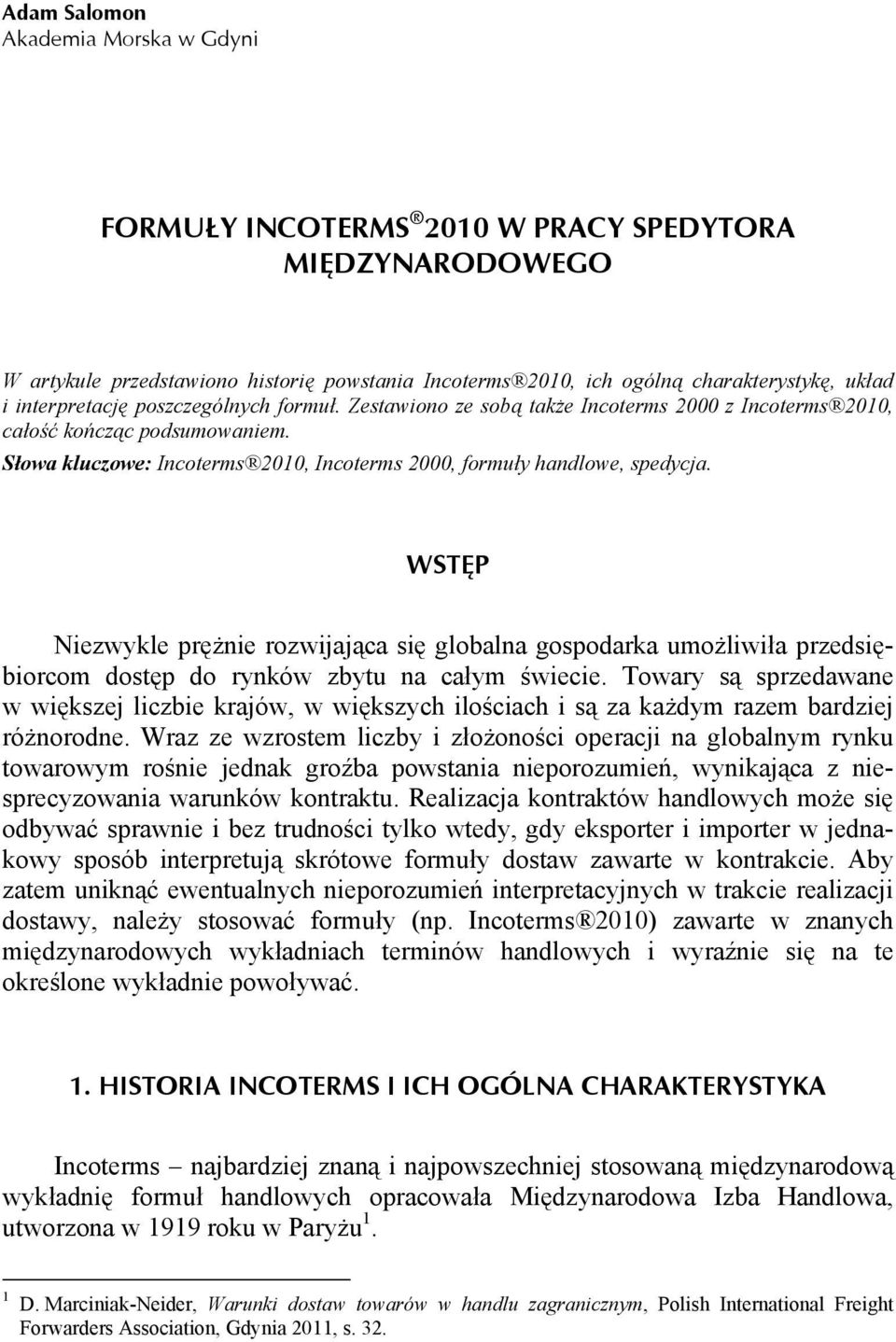 Adam Salomon
Akademia Morska w Gdyni

FORMUŁY INCOTERMS® 2010 W PRACY SPEDYTORA MIĘDZYNARODOWEGO

W artykule przedstawiono historię powstania Incoterms®2010, ich ogólną charakterystykę, układ i interpretację poszczególnych formuł. Zestawiono ze sobą także Incoterms 2000 z Incoterms®2010, całość kończąc podsumowaniem.
Słowa kluczowe: Incoterms®2010, Incoterms 2000, formuły handlowe, spedycja.

WSTĘP

Niezwykle prężnie rozwijająca się globalna gospodarka umożliwiła przedsiębiorcom dostęp do rynków zbytu na całym świecie. Towary są sprzedawane w większej liczbie krajów, w większych ilościach i są za każdym razem bardziej różnorodne. Wraz ze wzrostem liczby i złożoności operacji na globalnym rynku towarowym rośnie jednak groźba powstania nieporozumień, wynikająca z niesprecyzowania warunków kontraktu. Realizacja kontraktów handlowych może się odbywać sprawnie i bez trudności tylko wtedy, gdy eksporter i importer w jednakowy sposób interpretują skrótowe formuły dostaw zawarte w kontrakcie. Aby zatem uniknąć ewentualnych nieporozumień interpretacyjnych w trakcie realizacji dostawy, należy stosować formuły (np. Incoterms®2010) zawarte w znanych międzynarodowych wykładniach terminów handlowych i wyraźnie się na te określone wykładnie powoływać.

1. HISTORIA INCOTERMS I ICH OGÓLNA CHARAKTERYSTYKA

Incoterms – najbardziej znaną i najpowszechniej stosowaną międzynarodową wykładnię formuł handlowych opracowała Międzynarodowa Izba Handlowa, utworzona w 1919 roku w Paryżu $^1$.

$^1$ D. Marciniak-Neider, Warunki dostaw towarów w handlu zagranicznym, Polish International Freight Forwarders Association, Gdynia 2011, s. 32.